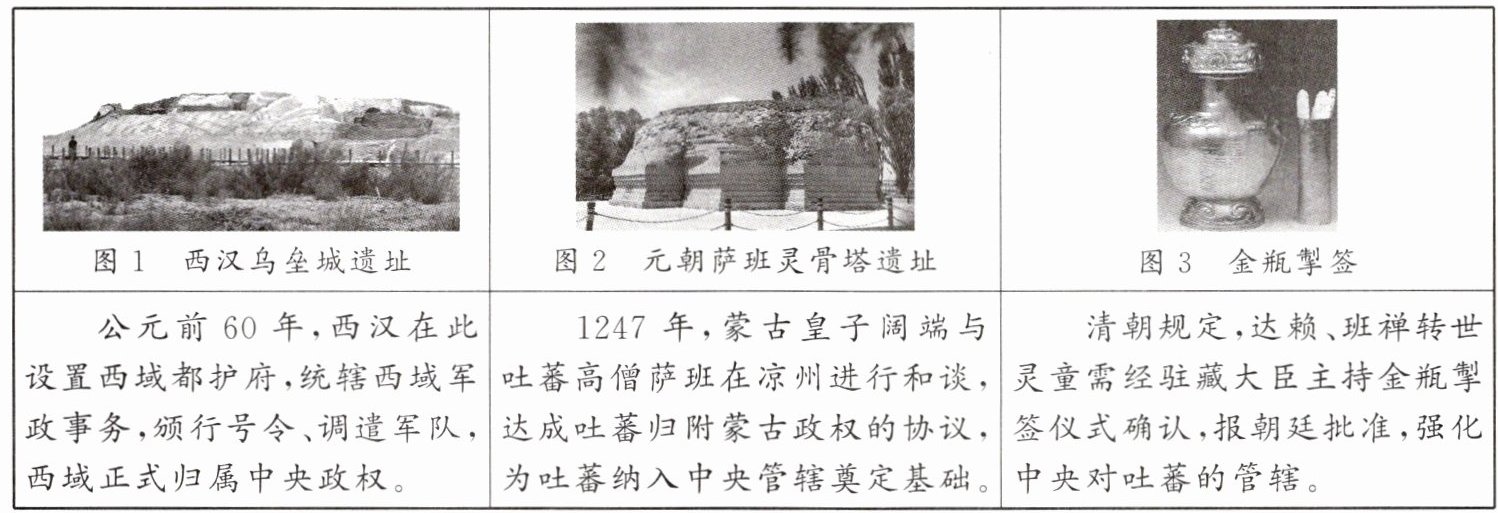 | 图1 西汉乌垒城遗址 | 图2 元朝萨班灵骨塔遗址 | 图3 金瓶掣签 |
|---|---|---|
| 公元前60年,西汉在此设置西域都护府,统辖西域军政事务,颁行号令、调遣军队,西域正式归属中央政权。 | 1247年,蒙古皇子阔端与吐蕃高僧萨班在凉州进行和谈,达成吐蕃归附蒙古政权的协议,为吐蕃纳入中央管辖奠定基础。 | 清朝规定,达赖、班禅转世灵童需经驻藏大臣主持金瓶掣签仪式确认,报朝廷批准,强化中央对吐蕃的管辖。 |